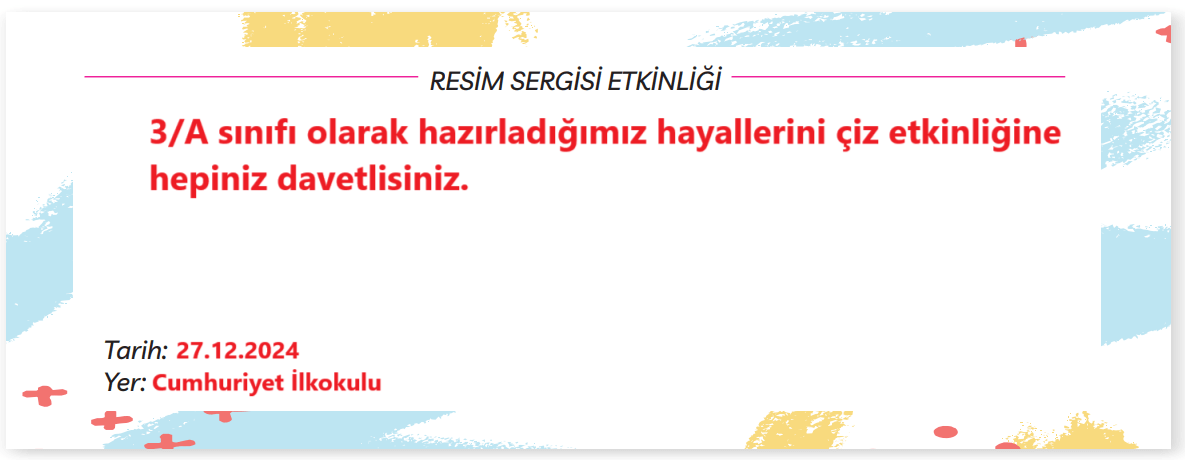 RESİM SERGİSİ ETKİNLİĞİ

3/A sınıfı olarak hazırladığımız hayallerini çiz etkinliğine hepiniz davetlisiniz.

Tarih: 27.12.2024
Yer: Cumhuriyet İlkokulu